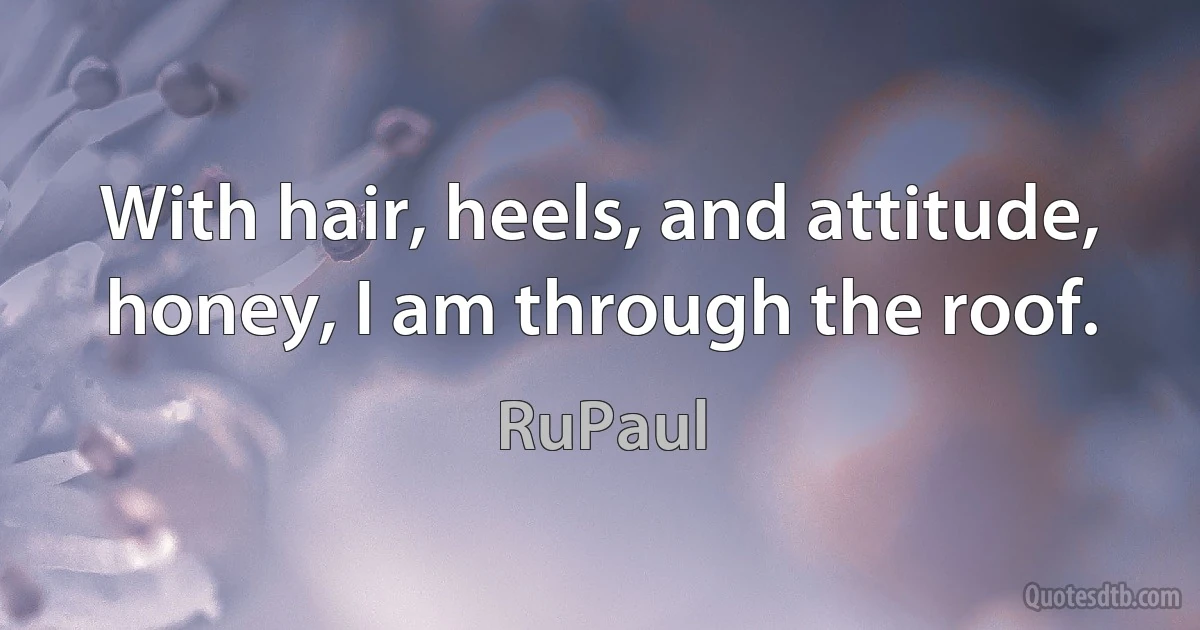 With hair, heels, and attitude, honey, I am through the roof.

RuPaul

Quotesdtb.com